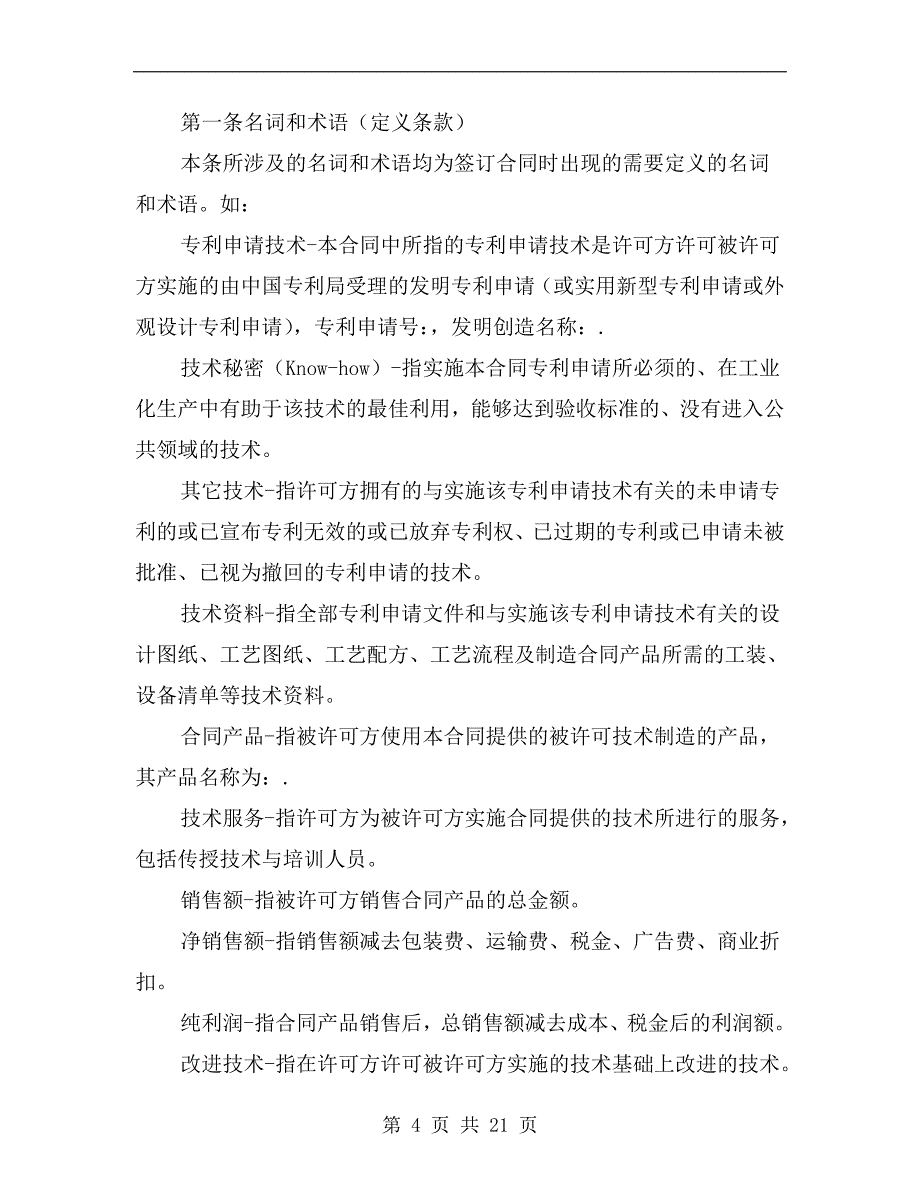 第一条名词和术语（定义条款）

本条所涉及的名词和术语均为签订合同时出现的需要定义的名词和术语。如：

专利申请技术-本合同中所指的专利申请技术是许可方许可被许可方实施的由中国专利局受理的发明专利申请（或实用新型专利申请或外观设计专利申请），专利申请号：，发明创造名称：.

技术秘密（Know-how）-指实施本合同专利申请所必须的、在工业化生产中有助于该技术的最佳利用，能够达到验收标准的、没有进入公共领域的技术。

其它技术-指许可方拥有的与实施该专利申请技术有关的未申请专利的或已宣布专利无效的或已放弃专利权、已过期的专利或已申请未被批准、已视为撤回的专利申请的技术。

技术资料-指全部专利申请文件和与实施该专利申请技术有关的设计图纸、工艺图纸、工艺配方、工艺流程及制造合同产品所需的工装、设备清单等技术资料。

合同产品-指被许可方使用本合同提供的被许可技术制造的产品，其产品名称为：.

技术服务-指许可方为被许可方实施合同提供的技术所进行的服务，包括传授技术与培训人员。

销售额-指被许可方销售合同产品的总金额。

净销售额-指销售额减去包装费、运输费、税金、广告费、商业折扣。

纯利润-指合同产品销售后，总销售额减去成本、税金后的利润额。

改进技术-指在许可方许可被许可方实施的技术基础上改进的技术。

第 4 页 共 21 页